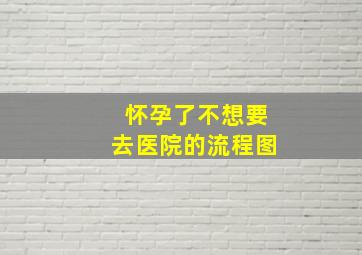 怀孕了不想要
去医院的流程图